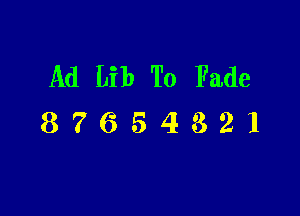 Ad Lib To Fade

8 7 6 5 4 3 2 1